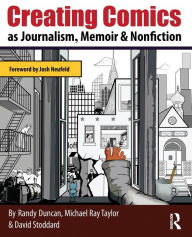 Creating Comics
as Journalism, Memoir & Nonfiction

Foreword by Josh Neufeld

By Randy Duncan, Michael Ray Taylor & David Stoddard

R